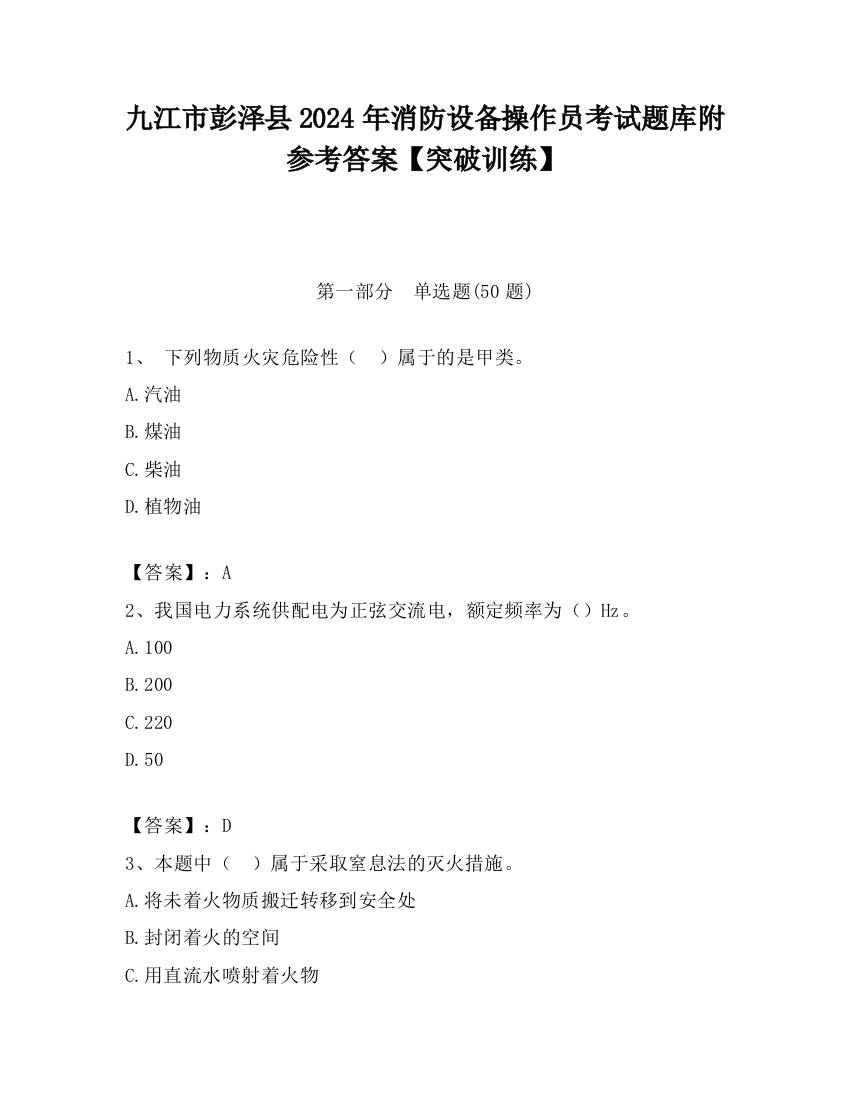 九江市彭泽县2024年消防设备操作员考试题库附参考答案【突破训练】

第一部分　单选题(50题)

1、 下列物质火灾危险性（　）属于的是甲类。

A.汽油

B.煤油

C.柴油

D.植物油

【答案】：A

2、我国电力系统供配电为正弦交流电，额定频率为（）Hz。

A.100

B.200

C.220

D.50

【答案】：D

3、本题中（　）属于采取窒息法的灭火措施。

A.将未着火物质搬迁转移到安全处

B.封闭着火的空间

C.用直流水喷射着火物